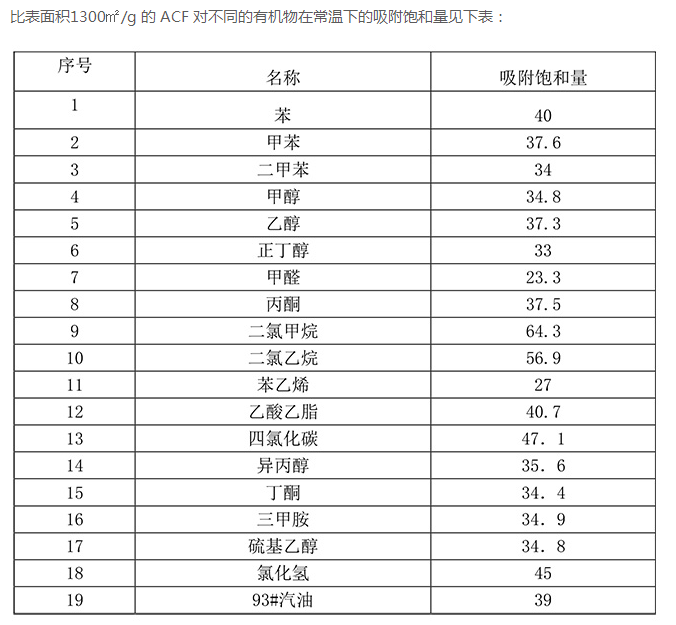 比表面积1300㎡/g 的 ACF 对不同的有机物在常温下的吸附饱和量见下表：

| 序号 | 名称 | 吸附饱和量 |
|---|---|---|
| 1 | 苯 | 40 |
| 2 | 甲苯 | 37.6 |
| 3 | 二甲苯 | 34 |
| 4 | 甲醇 | 34.8 |
| 5 | 乙醇 | 37.3 |
| 6 | 正丁醇 | 33 |
| 7 | 甲醛 | 23.3 |
| 8 | 丙酮 | 37.5 |
| 9 | 二氯甲烷 | 64.3 |
| 10 | 二氯乙烷 | 56.9 |
| 11 | 苯乙烯 | 27 |
| 12 | 乙酸乙脂 | 40.7 |
| 13 | 四氯化碳 | 47．1 |
| 14 | 异丙醇 | 35．6 |
| 15 | 丁酮 | 34．4 |
| 16 | 三甲胺 | 34．9 |
| 17 | 硫基乙醇 | 34．8 |
| 18 | 氯化氢 | 45 |
| 19 | 93#汽油 | 39 |